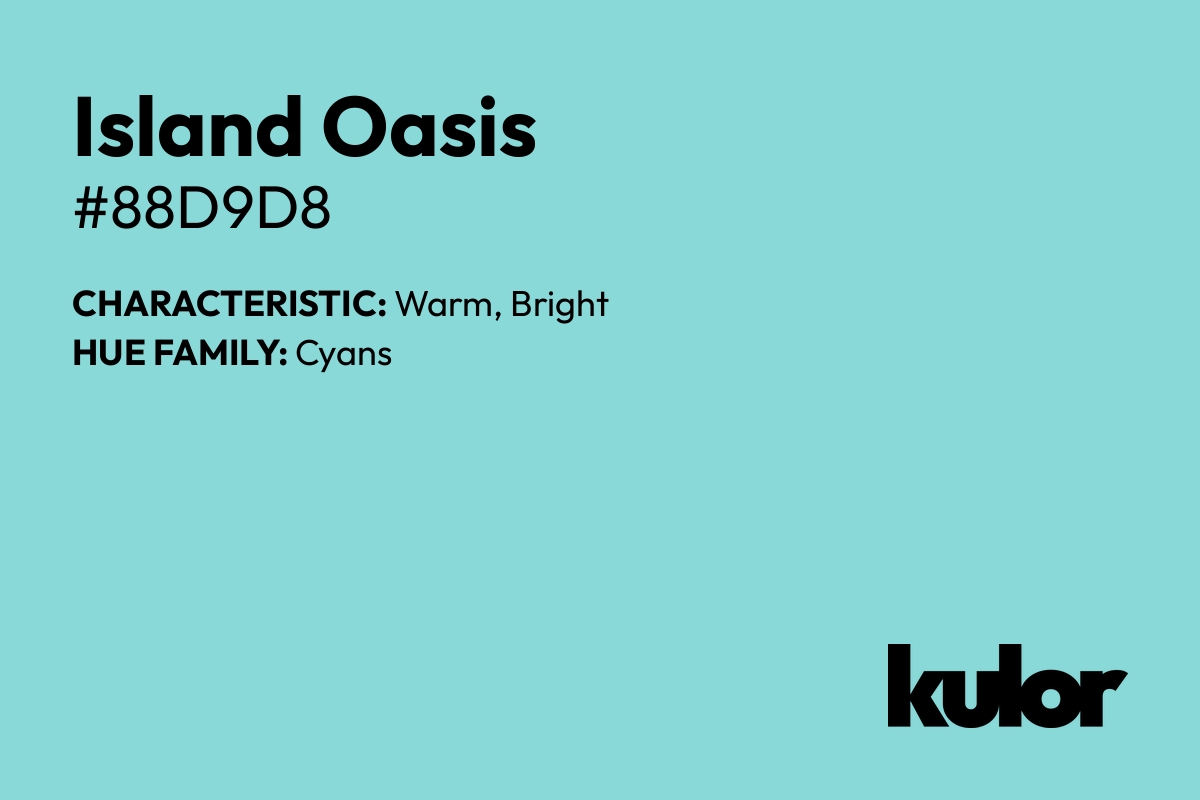 Island Oasis
#88D9D8

CHARACTERISTIC: Warm, Bright
HUE FAMILY: Cyans

kulor